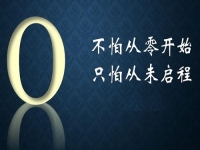 0

不怕从零开始
只怕从未启程